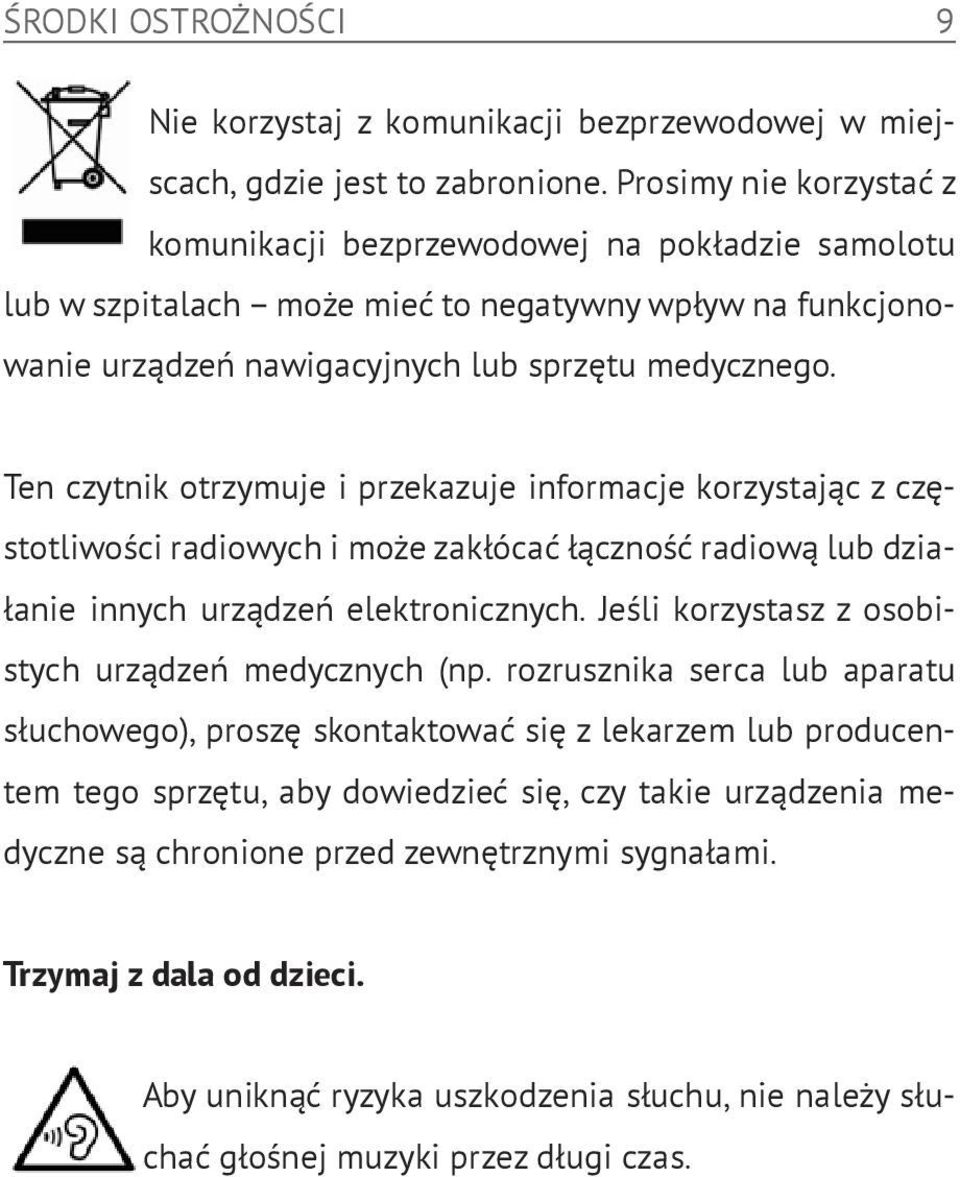 ŚRODKI OSTROŻNOŚCI 9

Nie korzystaj z komunikacji bezprzewodowej w miejscach, gdzie jest to zabronione. Prosimy nie korzystać z komunikacji bezprzewodowej na pokładzie samolotu lub w szpitalach – może mieć to negatywny wpływ na funkcjonowanie urządzeń nawigacyjnych lub sprzętu medycznego.

Ten czytnik otrzymuje i przekazuje informacje korzystając z częstotliwości radiowych i może zakłócać łączność radiową lub działanie innych urządzeń elektronicznych. Jeśli korzystasz z osobistych urządzeń medycznych (np. rozrusznika serca lub aparatu słuchowego), proszę skontaktować się z lekarzem lub producentem tego sprzętu, aby dowiedzieć się, czy takie urządzenia medyczne są chronione przed zewnętrznymi sygnałami.

Trzymaj z dala od dzieci.

Aby uniknąć ryzyka uszkodzenia słuchu, nie należy słuchać głośnej muzyki przez długi czas.